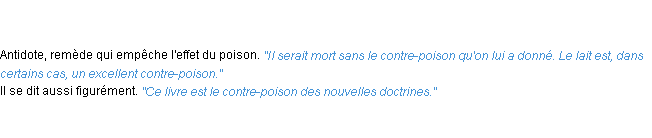 Antidote, remède qui empêche l'effet du poison. "Il serait mort sans le contre-poison qu'on lui a donné. Le lait est, dans certains cas, un excellent contre-poison."
Il se dit aussi figurément. "Ce livre est le contre-poison des nouvelles doctrines."